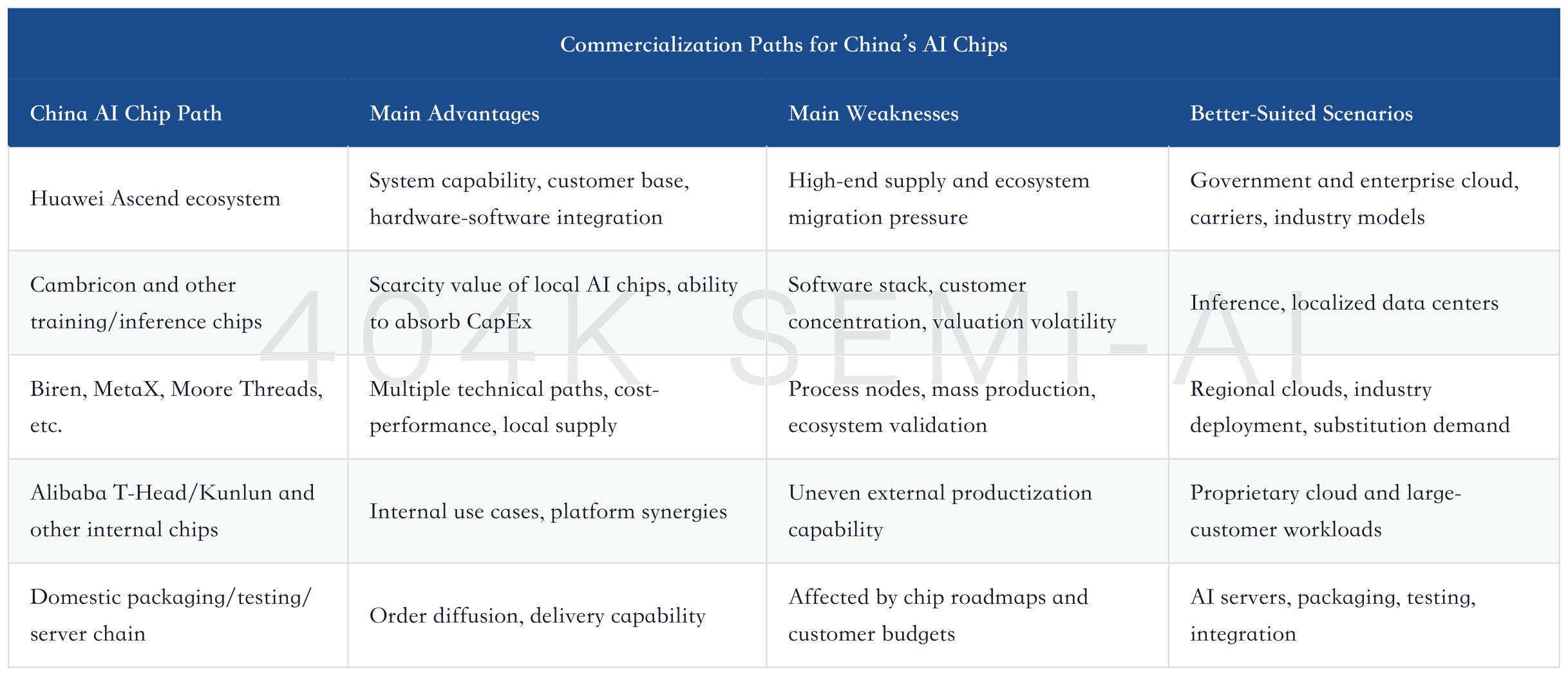 Commercialization Paths for China's AI Chips

| China AI Chip Path | Main Advantages | Main Weaknesses | Better-Suited Scenarios |
|---|---|---|---|
| Huawei Ascend ecosystem | System capability, customer base, hardware-software integration | High-end supply and ecosystem migration pressure | Government and enterprise cloud, carriers, industry models |
| Cambricon and other training/inference chips | Scarcity value of local AI chips, ability to absorb CapEx | Software stack, customer concentration, valuation volatility | Inference, localized data centers |
| Biren, MetaX, Moore Threads, etc. | Multiple technical paths, cost-performance, local supply | Process nodes, mass production, ecosystem validation | Regional clouds, industry deployment, substitution demand |
| Alibaba T-Head/Kunlun and other internal chips | Internal use cases, platform synergies | Uneven external productization capability | Proprietary cloud and large-customer workloads |
| Domestic packaging/testing/server chain | Order diffusion, delivery capability | Affected by chip roadmaps and customer budgets | AI servers, packaging, testing, integration |

404K SEMI-AI